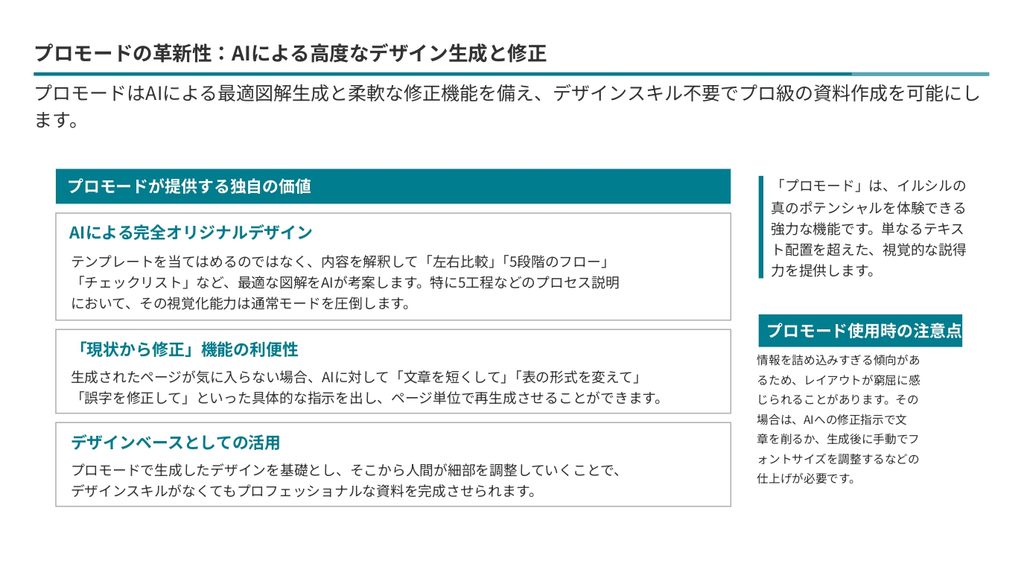 プロモードの革新性：AIによる高度なデザイン生成と修正

プロモードはAIによる最適図解生成と柔軟な修正機能を備え、デザインスキル不要でプロ級の資料作成を可能にします。

プロモードが提供する独自の価値

AIによる完全オリジナルデザイン

テンプレートを当てはめるのではなく、内容を解釈して「左右比較」「5段階のフロー」「チェックリスト」など、最適な図解をAIが考案します。特に5工程などのプロセス説明において、その視覚化能力は通常モードを圧倒します。

「現状から修正」機能の利便性

生成されたページが気に入らない場合、AIに対して「文章を短くして」「表の形式を変えて」「誤字を修正して」といった具体的な指示を出し、ページ単位で再生成させることができます。

デザインベースとしての活用

プロモードで生成したデザインを基礎とし、そこから人間が細部を調整していくことで、デザインスキルがなくてもプロフェッショナルな資料を完成させられます。

「プロモード」は、イルシルの真のポテンシャルを体験できる強力な機能です。単なるテキスト配置を超えた、視覚的な説得力を提供します。

プロモード使用時の注意点

情報を詰め込みすぎる傾向があるため、レイアウトが窮屈に感じられることがあります。その場合は、AIへの修正指示で文章を削るか、生成後に手動でフォントサイズを調整するなどの仕上げが必要です。